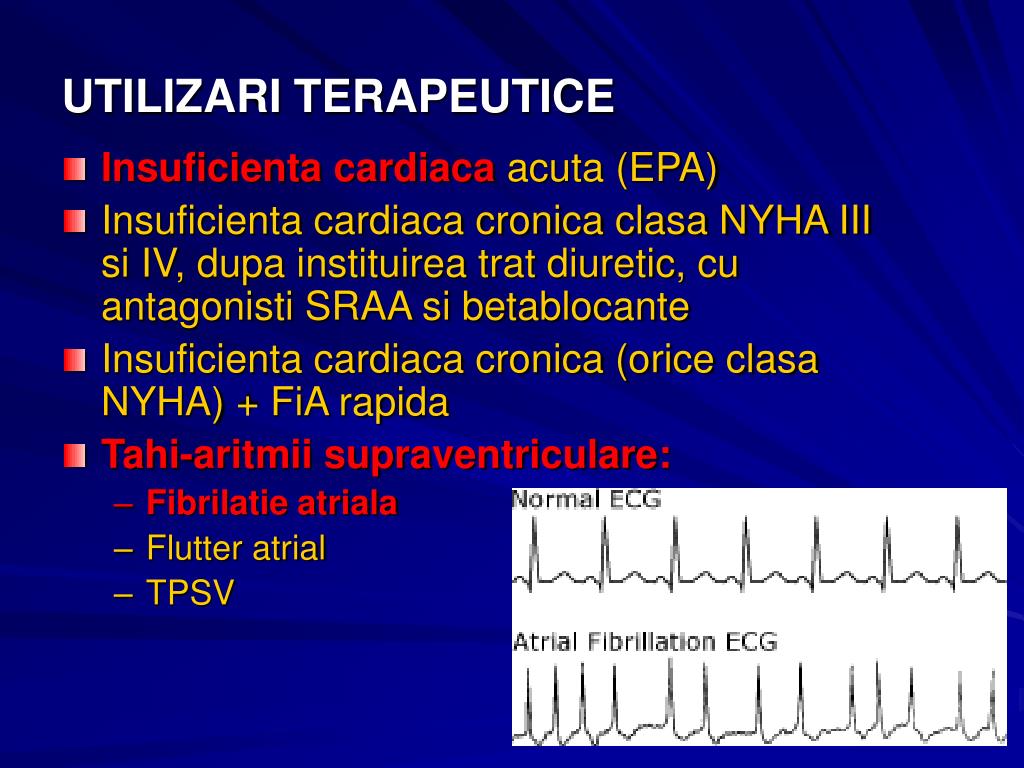 UTILIZARI TERAPEUTICE

Insuficienta cardiaca acuta (EPA)

Insuficienta cardiaca cronica clasa NYHA III si IV, dupa instituirea trat diuretic, cu antagonisti SRAA si betablocante

Insuficienta cardiaca cronica (orice clasa NYHA) + FiA rapida

Tahi-aritmii supraventriculare:
– Fibrilatie atriala
– Flutter atrial
– TPSV

Normal ECG

Atrial Fibrillation ECG